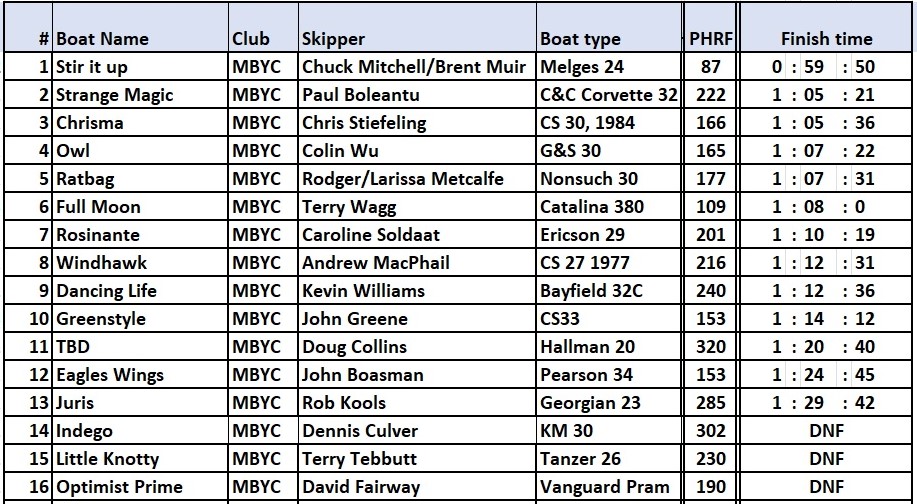 | # | Boat Name | Club | Skipper | Boat type | PHRF | Finish time |
|---|---|---|---|---|---|---|
| 1 | Stir it up | MBYC | Chuck Mitchell/Brent Muir | Melges 24 | 87 | 0 : 59 : 50 |
| 2 | Strange Magic | MBYC | Paul Boleantu | C&C Corvette 32 | 222 | 1 : 05 : 21 |
| 3 | Chrisma | MBYC | Chris Stiefeling | CS 30, 1984 | 166 | 1 : 05 : 36 |
| 4 | Owl | MBYC | Colin Wu | G&S 30 | 165 | 1 : 07 : 22 |
| 5 | Ratbag | MBYC | Rodger/Larissa Metcalfe | Nonsuch 30 | 177 | 1 : 07 : 31 |
| 6 | Full Moon | MBYC | Terry Wagg | Catalina 380 | 109 | 1 : 08 : 0 |
| 7 | Rosinante | MBYC | Caroline Soldaat | Ericson 29 | 201 | 1 : 10 : 19 |
| 8 | Windhawk | MBYC | Andrew MacPhail | CS 27 1977 | 216 | 1 : 12 : 31 |
| 9 | Dancing Life | MBYC | Kevin Williams | Bayfield 32C | 240 | 1 : 12 : 36 |
| 10 | Greenstyle | MBYC | John Greene | CS33 | 153 | 1 : 14 : 12 |
| 11 | TBD | MBYC | Doug Collins | Hallman 20 | 320 | 1 : 20 : 40 |
| 12 | Eagles Wings | MBYC | John Boasman | Pearson 34 | 153 | 1 : 24 : 45 |
| 13 | Juris | MBYC | Rob Kools | Georgian 23 | 285 | 1 : 29 : 42 |
| 14 | Indego | MBYC | Dennis Culver | KM 30 | 302 | DNF |
| 15 | Little Knotty | MBYC | Terry Tebbutt | Tanzer 26 | 230 | DNF |
| 16 | Optimist Prime | MBYC | David Fairway | Vanguard Pram | 190 | DNF |